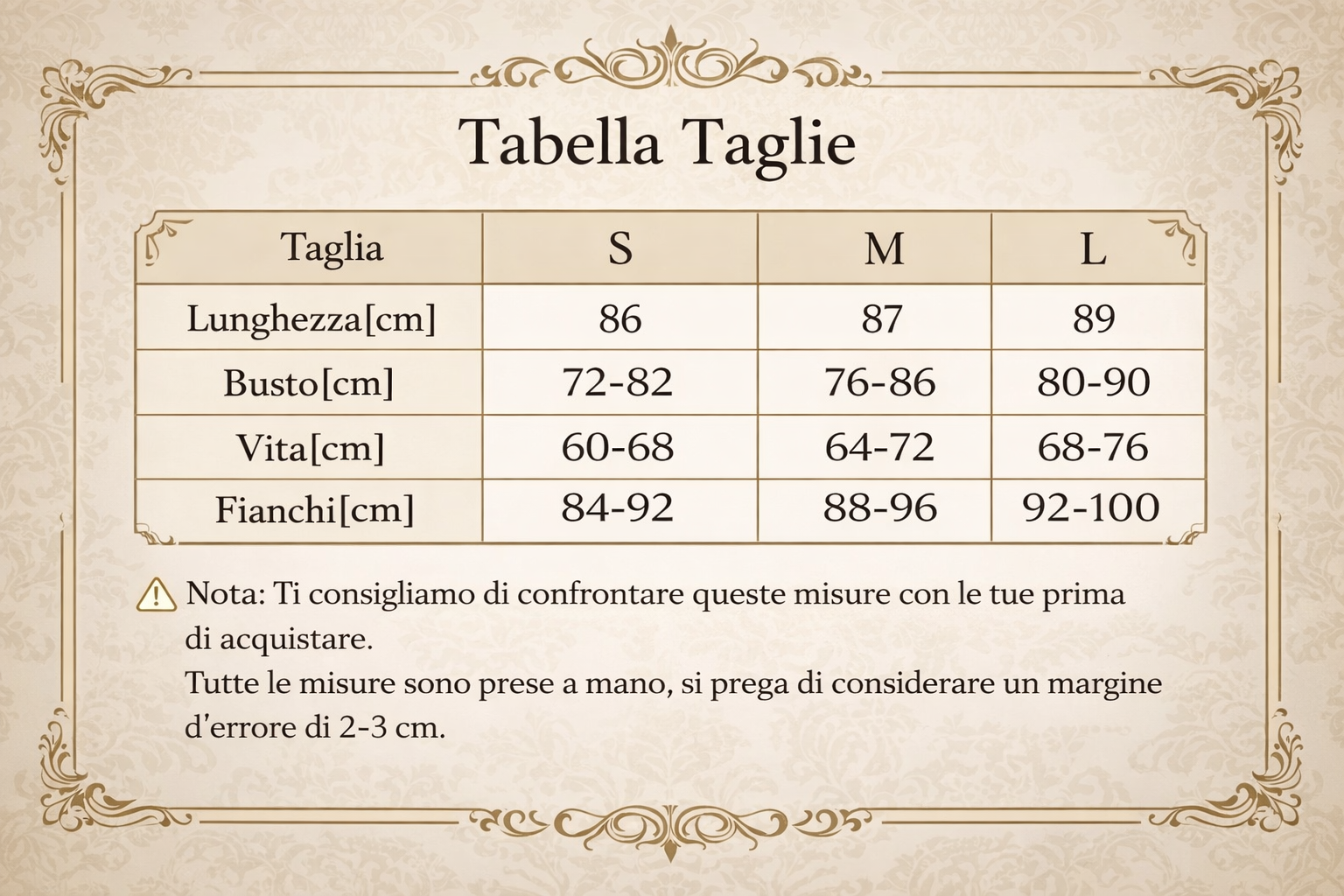 Tabella Taglie

| Taglia | S | M | L |
|---|---|---|---|
| Lunghezza[cm] | 86 | 87 | 89 |
| Busto[cm] | 72-82 | 76-86 | 80-90 |
| Vita[cm] | 60-68 | 64-72 | 68-76 |
| Fianchi[cm] | 84-92 | 88-96 | 92-100 |

Nota: Ti consigliamo di confrontare queste misure con le tue prima di acquistare.
Tutte le misure sono prese a mano, si prega di considerare un margine d'errore di 2-3 cm.